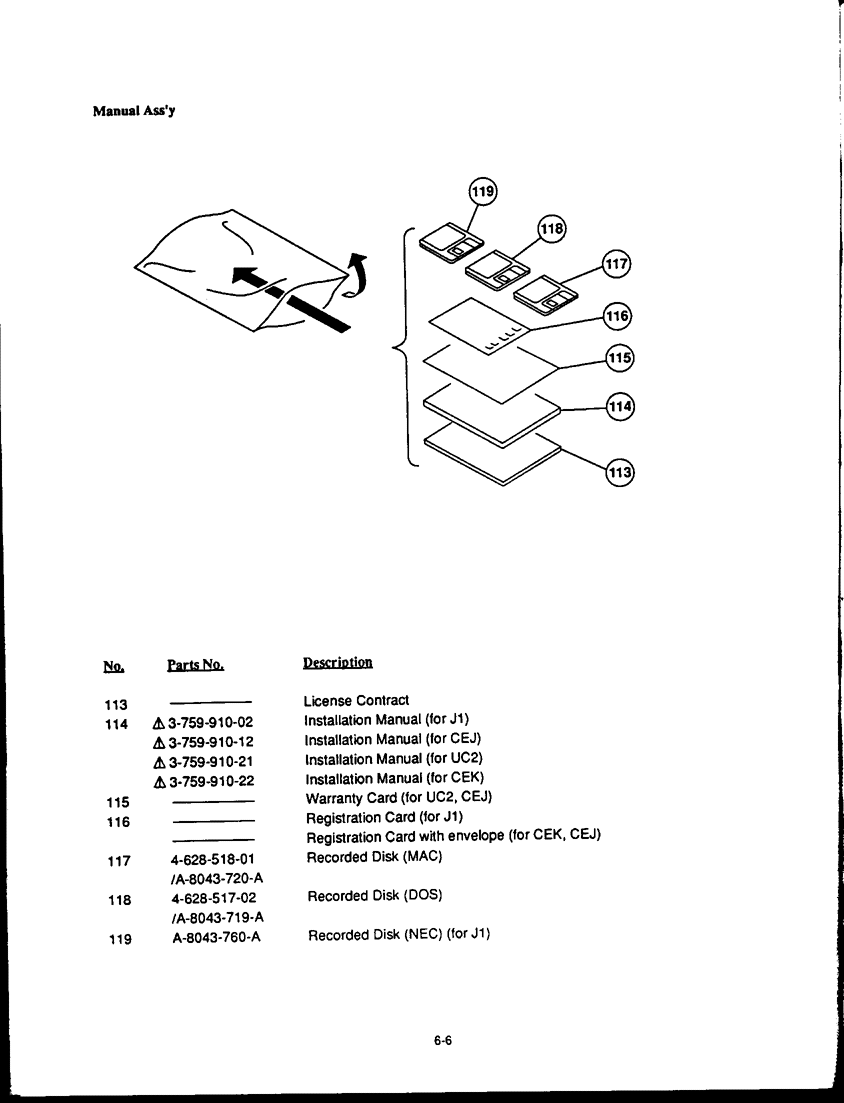 Manual Ass'y

119
118
117
116
115
114
113

| No. | Parts No. | Description |
|---|---|---|
| 113 | ———— | License Contract |
| 114 | ⚠ 3-759-910-02 | Installation Manual (for J1) |
| | ⚠ 3-759-910-12 | Installation Manual (for CEJ) |
| | ⚠ 3-759-910-21 | Installation Manual (for UC2) |
| | ⚠ 3-759-910-22 | Installation Manual (for CEK) |
| 115 | ———— | Warranty Card (for UC2, CEJ) |
| 116 | ———— | Registration Card (for J1) |
| | ———— | Registration Card with envelope (for CEK, CEJ) |
| 117 | 4-628-518-01 /A-8043-720-A | Recorded Disk (MAC) |
| 118 | 4-628-517-02 /A-8043-719-A | Recorded Disk (DOS) |
| 119 | A-8043-760-A | Recorded Disk (NEC) (for J1) |

6-6